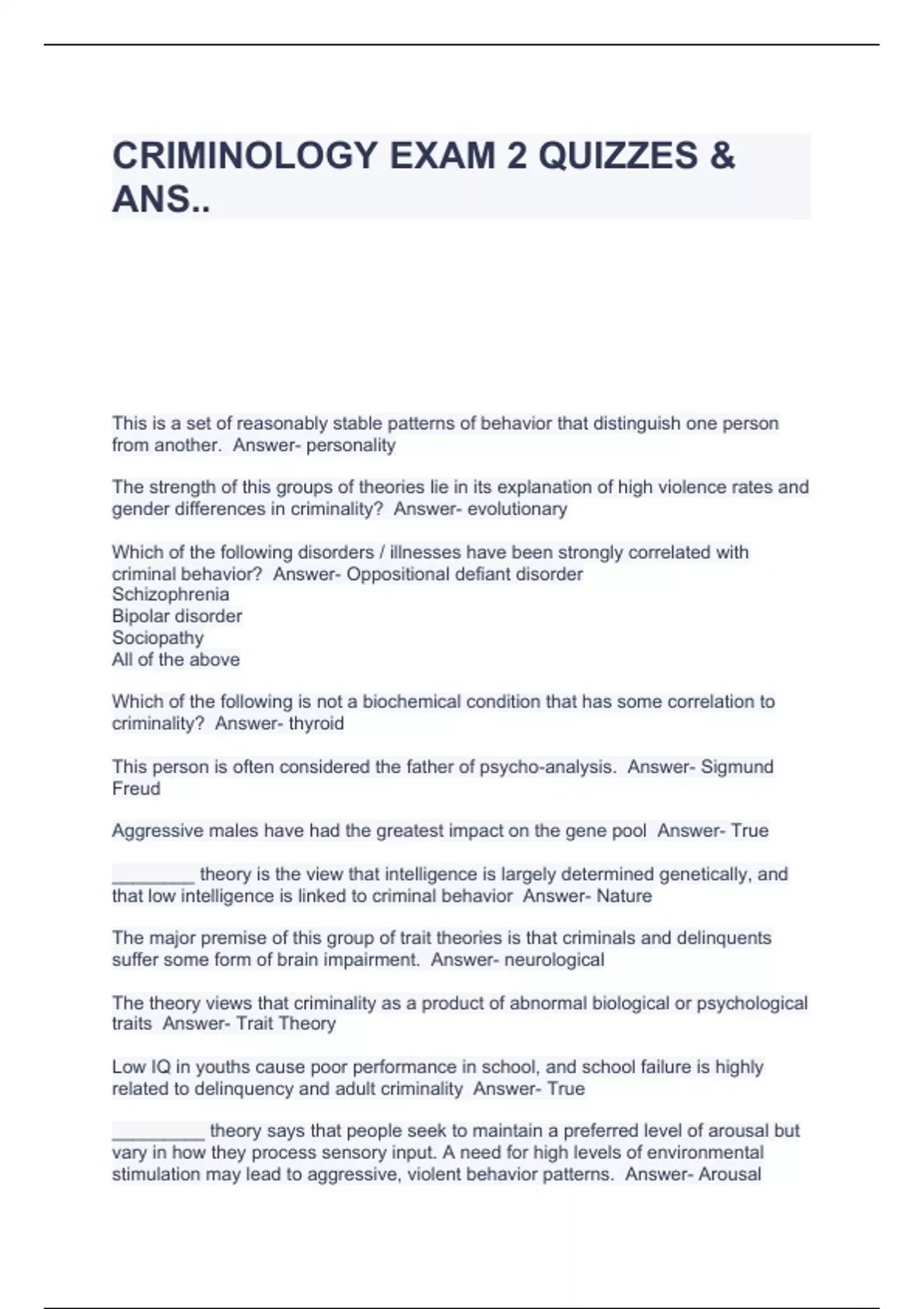 CRIMINOLOGY EXAM 2 QUIZZES & ANS..

This is a set of reasonably stable patterns of behavior that distinguish one person from another.  Answer- personality

The strength of this groups of theories lie in its explanation of high violence rates and gender differences in criminality?  Answer- evolutionary

Which of the following disorders / illnesses have been strongly correlated with criminal behavior?  Answer- Oppositional defiant disorder
Schizophrenia
Bipolar disorder
Sociopathy
All of the above

Which of the following is not a biochemical condition that has some correlation to criminality?  Answer- thyroid

This person is often considered the father of psycho-analysis.  Answer- Sigmund Freud

Aggressive males have had the greatest impact on the gene pool  Answer- True

________ theory is the view that intelligence is largely determined genetically, and that low intelligence is linked to criminal behavior  Answer- Nature

The major premise of this group of trait theories is that criminals and delinquents suffer some form of brain impairment.  Answer- neurological

The theory views that criminality as a product of abnormal biological or psychological traits  Answer- Trait Theory

Low IQ in youths cause poor performance in school, and school failure is highly related to delinquency and adult criminality  Answer- True

_________ theory says that people seek to maintain a preferred level of arousal but vary in how they process sensory input. A need for high levels of environmental stimulation may lead to aggressive, violent behavior patterns.  Answer- Arousal